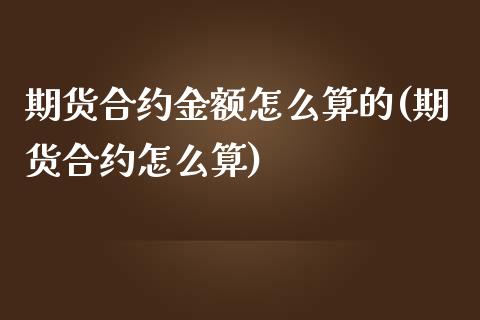 期货合约金额怎么算的(期货合约怎么算)